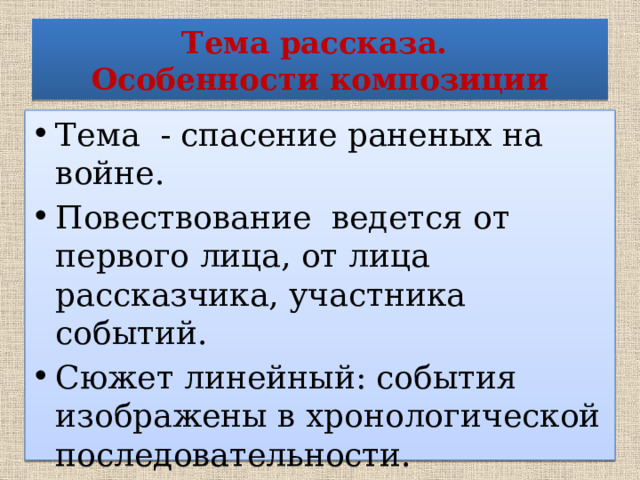 Тема рассказа.
Особенности композиции

• Тема - спасение раненых на войне.
• Повествование ведется от первого лица, от лица рассказчика, участника событий.
• Сюжет линейный: события изображены в хронологической последовательности.